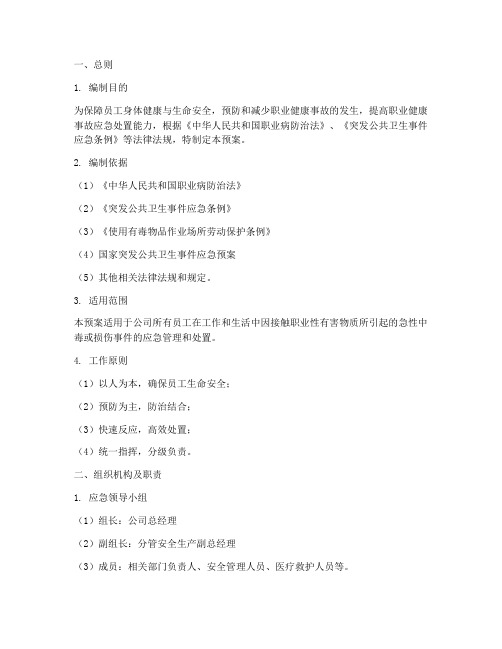 一、总则

1. 编制目的

为保障员工身体健康与生命安全，预防和减少职业健康事故的发生，提高职业健康事故应急处置能力，根据《中华人民共和国职业病防治法》、《突发公共卫生事件应急条例》等法律法规，特制定本预案。

2. 编制依据

（1）《中华人民共和国职业病防治法》

（2）《突发公共卫生事件应急条例》

（3）《使用有毒物品作业场所劳动保护条例》

（4）国家突发公共卫生事件应急预案

（5）其他相关法律法规和规定。

3. 适用范围

本预案适用于公司所有员工在工作和生活中因接触职业性有害物质所引起的急性中毒或损伤事件的应急管理和处置。

4. 工作原则

（1）以人为本，确保员工生命安全；

（2）预防为主，防治结合；

（3）快速反应，高效处置；

（4）统一指挥，分级负责。

二、组织机构及职责

1. 应急领导小组

（1）组长：公司总经理

（2）副组长：分管安全生产副总经理

（3）成员：相关部门负责人、安全管理人员、医疗救护人员等。